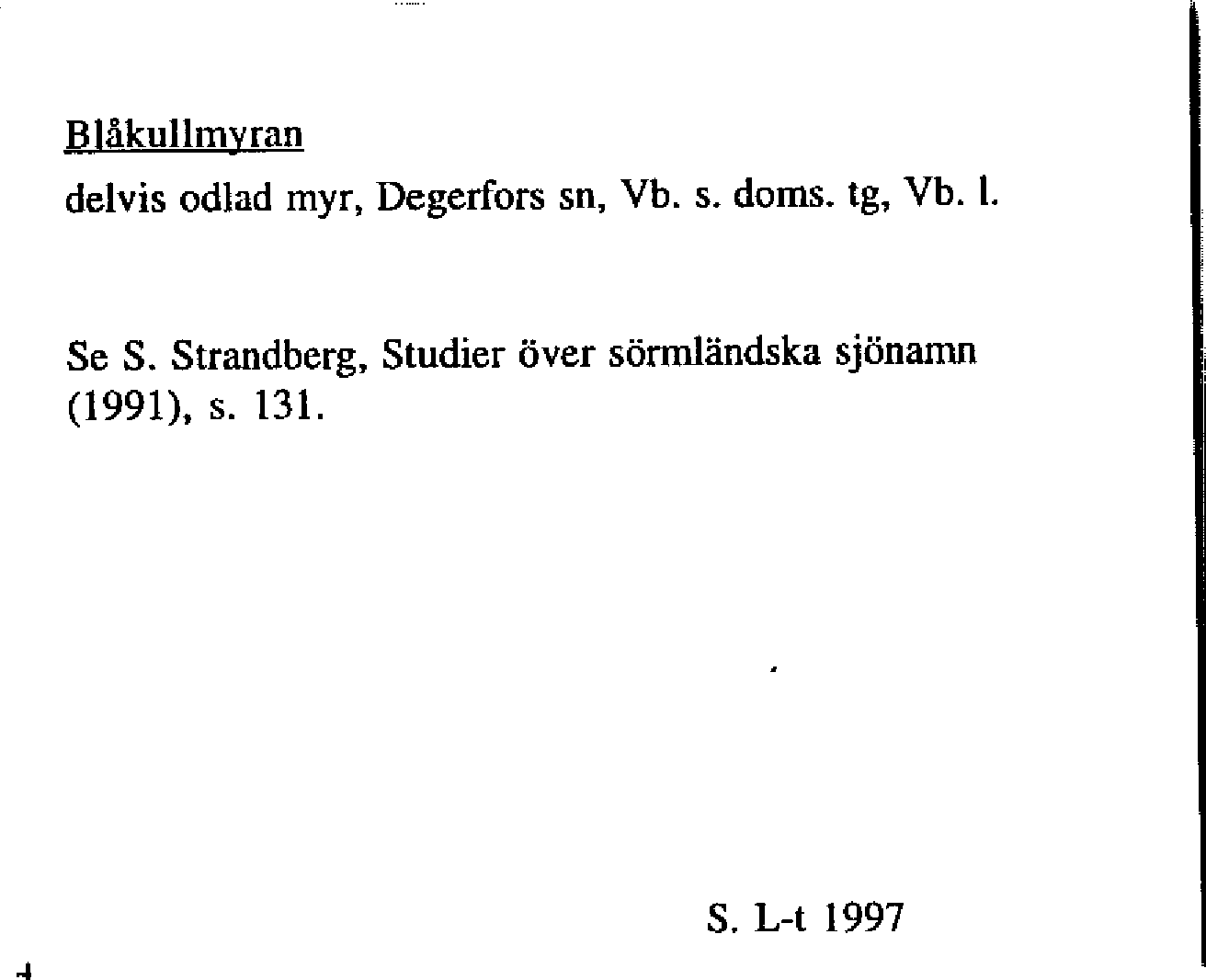 Blåkullmyran
delvis odlad myr, Degerfors sn, Vb. s. doms. tg, Vb. l.

Se S. Strandberg, Studier över sörmländska sjönamn (1991), s. 131.

S. L-t 1997